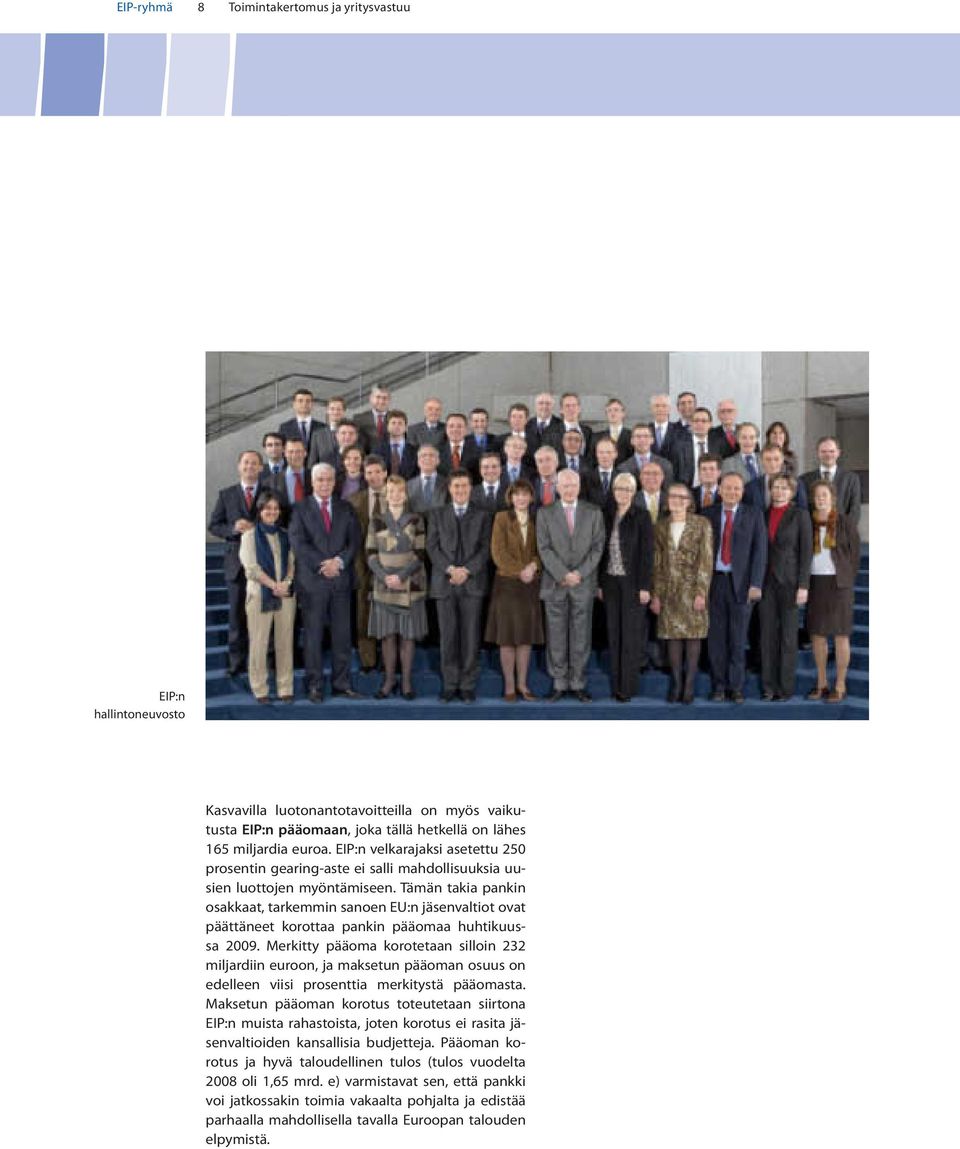 EIP-ryhmä 8 Toimintakertomus ja yritysvastuu

EIP:n hallintoneuvosto

Kasvavilla luotonantotavoitteilla on myös vaikutusta EIP:n pääomaan, joka tällä hetkellä on lähes 165 miljardia euroa. EIP:n velkarajaksi asetettu 250 prosentin gearing-aste ei salli mahdollisuuksia uusien luottojen myöntämiseen. Tämän takia pankin osakkaat, tarkemmin sanoen EU:n jäsenvaltiot ovat päättäneet korottaa pankin pääomaa huhtikuussa 2009. Merkitty pääoma korotetaan silloin 232 miljardiin euroon, ja maksetun pääoman osuus on edelleen viisi prosenttia merkitystä pääomasta. Maksetun pääoman korotus toteutetaan siirtona EIP:n muista rahastoista, joten korotus ei rasita jäsenvaltioiden kansallisia budjetteja. Pääoman korotus ja hyvä taloudellinen tulos (tulos vuodelta 2008 oli 1,65 mrd. e) varmistavat sen, että pankki voi jatkossakin toimia vakaalta pohjalta ja edistää parhaalla mahdollisella tavalla Euroopan talouden elpymistä.